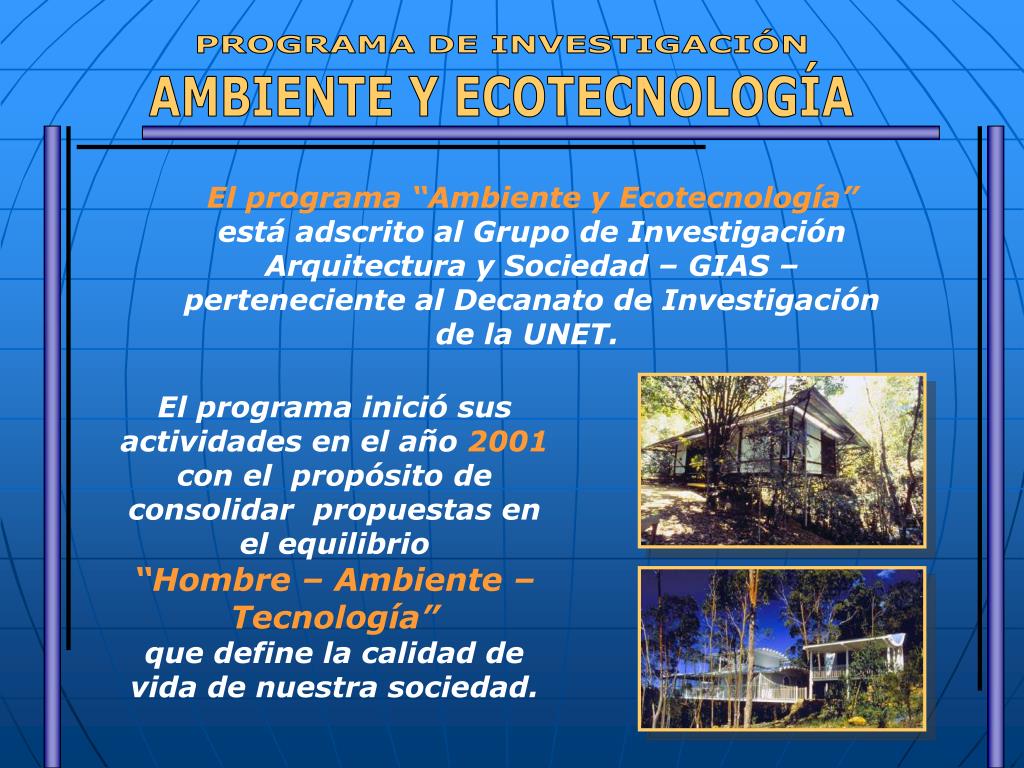 PROGRAMA DE INVESTIGACIÓN
AMBIENTE Y ECOTECNOLOGÍA

El programa “Ambiente y Ecotecnología” está adscrito al Grupo de Investigación Arquitectura y Sociedad – GIAS – perteneciente al Decanato de Investigación de la UNET.

El programa inició sus actividades en el año 2001 con el propósito de consolidar propuestas en el equilibrio “Hombre – Ambiente – Tecnología” que define la calidad de vida de nuestra sociedad.